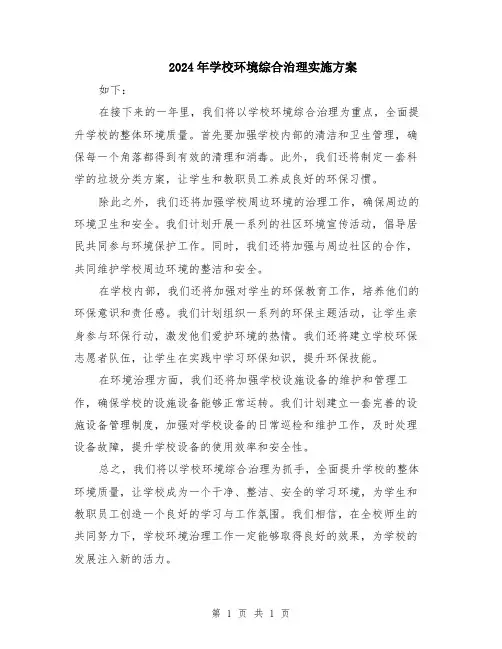 2024年学校环境综合治理实施方案

如下：

在接下来的一年里，我们将以学校环境综合治理为重点，全面提升学校的整体环境质量。首先要加强学校内部的清洁和卫生管理，确保每一个角落都得到有效的清理和消毒。此外，我们还将制定一套科学的垃圾分类方案，让学生和教职员工养成良好的环保习惯。

除此之外，我们还将加强学校周边环境的治理工作，确保周边的环境卫生和安全。我们计划开展一系列的社区环境宣传活动，倡导居民共同参与环境保护工作。同时，我们还将加强与周边社区的合作，共同维护学校周边环境的整洁和安全。

在学校内部，我们还将加强对学生的环保教育工作，培养他们的环保意识和责任感。我们计划组织一系列的环保主题活动，让学生亲身参与环保行动，激发他们爱护环境的热情。我们还将建立学校环保志愿者队伍，让学生在实践中学习环保知识，提升环保技能。

在环境治理方面，我们还将加强学校设施设备的维护和管理工作，确保学校的设施设备能够正常运转。我们计划建立一套完善的设施设备管理制度，加强对学校设备的日常巡检和维护工作，及时处理设备故障，提升学校设备的使用效率和安全性。

总之，我们将以学校环境综合治理为抓手，全面提升学校的整体环境质量，让学校成为一个干净、整洁、安全的学习环境，为学生和教职员工创造一个良好的学习与工作氛围。我们相信，在全校师生的共同努力下，学校环境治理工作一定能够取得良好的效果，为学校的发展注入新的活力。

第 1 页 共 1 页